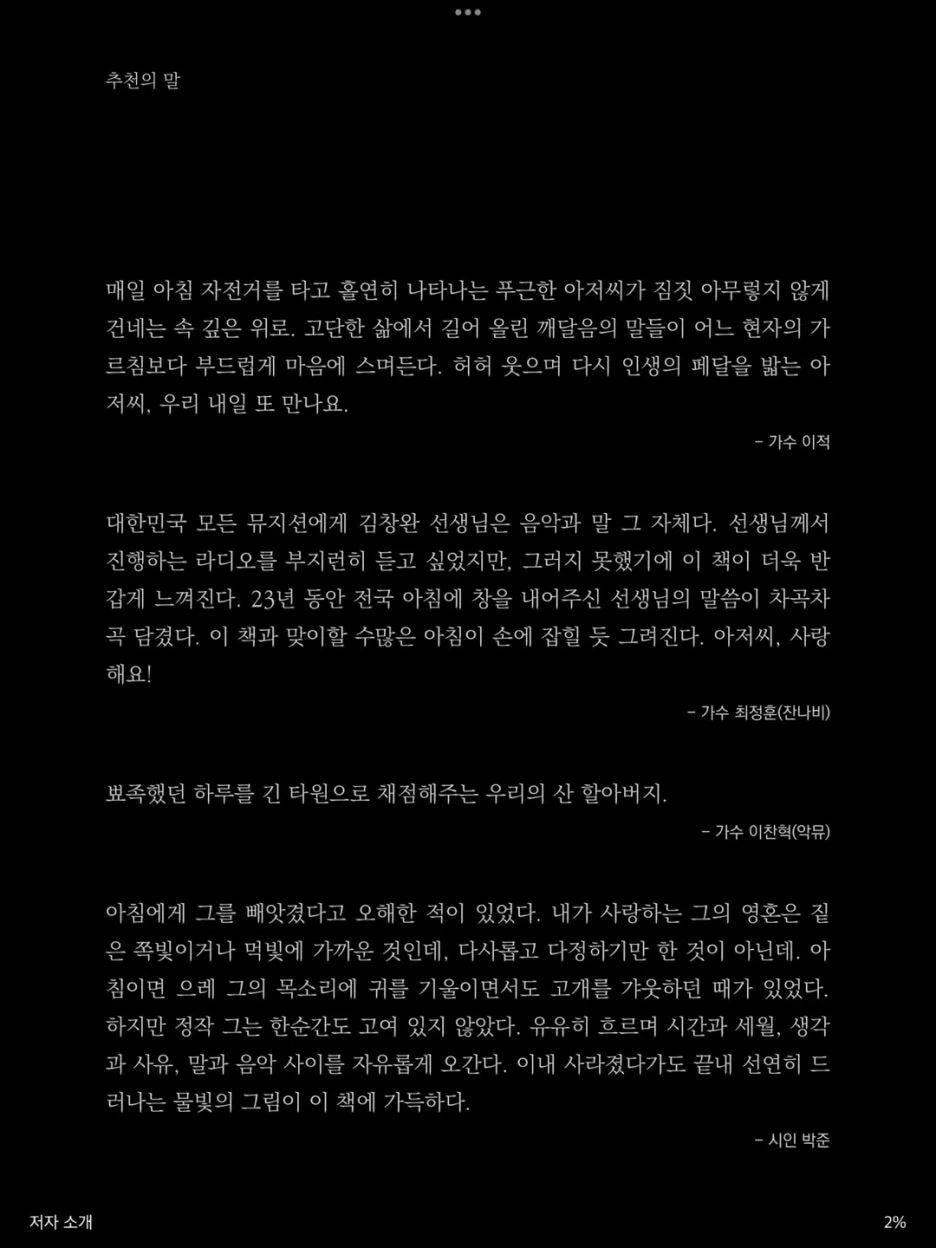 추천의 말

매일 아침 자전거를 타고 홀연히 나타나는 푸근한 아저씨가 짐짓 아무렇지 않게 건네는 속 깊은 위로. 고단한 삶에서 길어 올린 깨달음의 말들이 어느 현자의 가르침보다 부드럽게 마음에 스며든다. 허허 웃으며 다시 인생의 페달을 밟는 아저씨, 우리 내일 또 만나요.

– 가수 이적

대한민국 모든 뮤지션에게 김창완 선생님은 음악과 말 그 자체다. 선생님께서 진행하는 라디오를 부지런히 듣고 싶었지만, 그러지 못했기에 이 책이 더욱 반갑게 느껴진다. 23년 동안 전국 아침에 창을 내어주신 선생님의 말씀이 차곡차곡 담겼다. 이 책과 맞이할 수많은 아침이 손에 잡힐 듯 그려진다. 아저씨, 사랑해요!

– 가수 최정훈(잔나비)

뾰족했던 하루를 긴 타원으로 채점해주는 우리의 산 할아버지.

– 가수 이찬혁(악뮤)

아침에게 그를 빼앗겼다고 오해한 적이 있었다. 내가 사랑하는 그의 영혼은 짙은 쪽빛이거나 먹빛에 가까운 것인데, 다사롭고 다정하기만 한 것이 아닌데. 아침이면 으레 그의 목소리에 귀를 기울이면서도 고개를 갸웃하던 때가 있었다. 하지만 정작 그는 한순간도 고여 있지 않았다. 유유히 흐르며 시간과 세월, 생각과 사유, 말과 음악 사이를 자유롭게 오간다. 이내 사라졌다가도 끝내 선연히 드러나는 물빛의 그림이 이 책에 가득하다.

– 시인 박준

저자 소개

2%